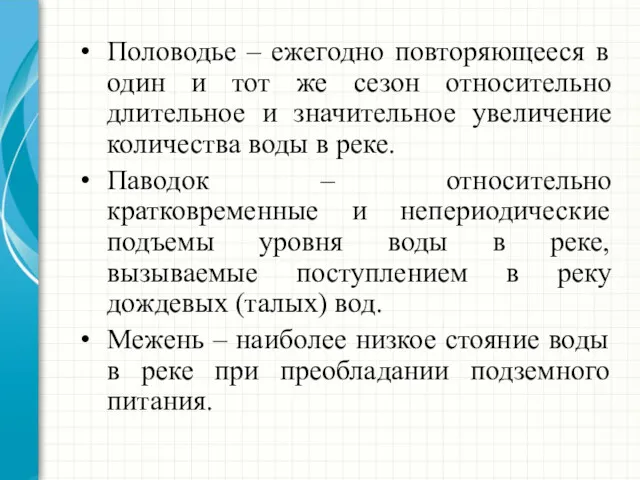 • Половодье – ежегодно повторяющееся в один и тот же сезон относительно длительное и значительное увеличение количества воды в реке.

• Паводок – относительно кратковременные и непериодические подъемы уровня воды в реке, вызываемые поступлением в реку дождевых (талых) вод.

• Межень – наиболее низкое стояние воды в реке при преобладании подземного питания.